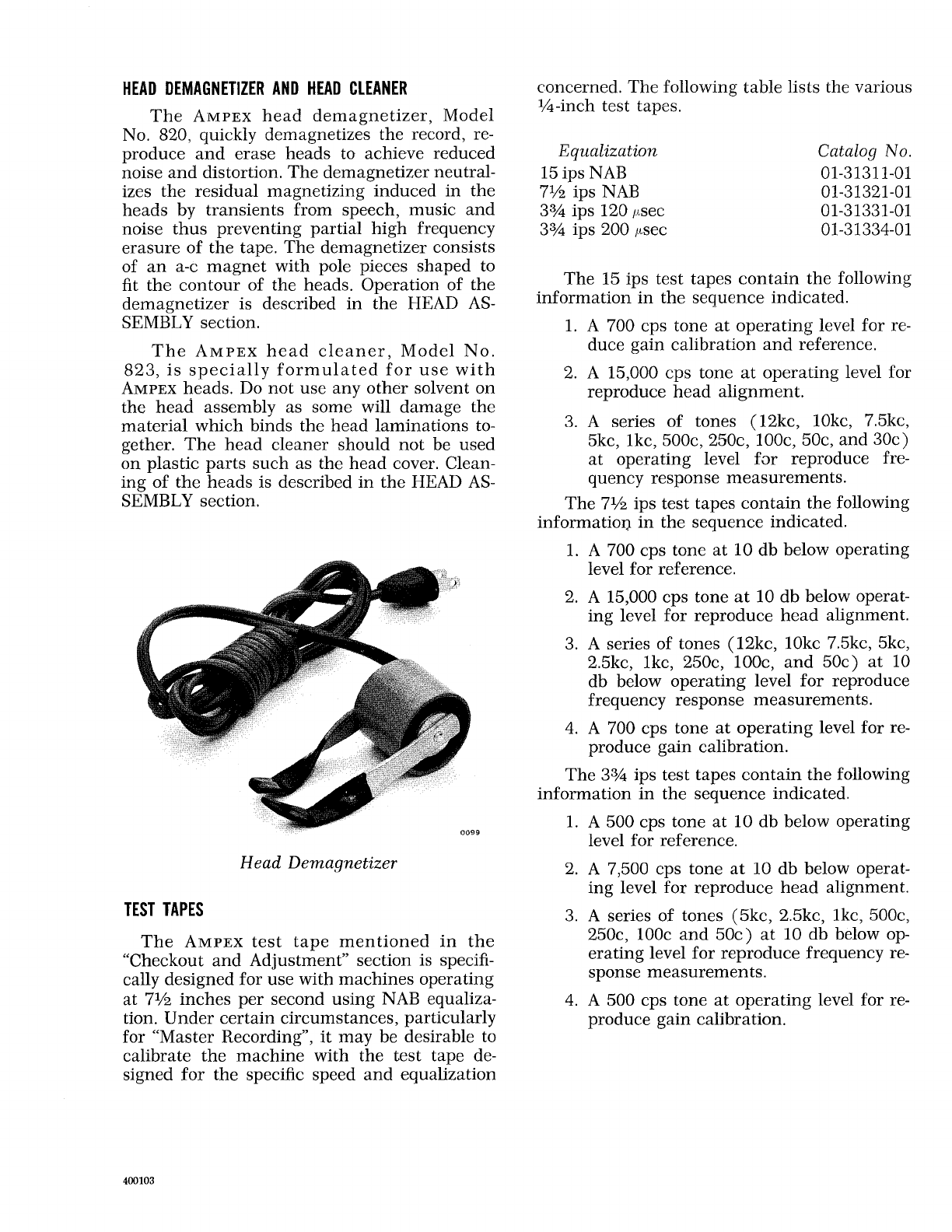 HEAD DEMAGNETIZER AND HEAD CLEANER

The AMPEX head demagnetizer, Model No. 820, quickly demagnetizes the record, reproduce and erase heads to achieve reduced noise and distortion. The demagnetizer neutralizes the residual magnetizing induced in the heads by transients from speech, music and noise thus preventing partial high frequency erasure of the tape. The demagnetizer consists of an a-c magnet with pole pieces shaped to fit the contour of the heads. Operation of the demagnetizer is described in the HEAD ASSEMBLY section.

The AMPEX head cleaner, Model No. 823, is specially formulated for use with AMPEX heads. Do not use any other solvent on the head assembly as some will damage the material which binds the head laminations together. The head cleaner should not be used on plastic parts such as the head cover. Cleaning of the heads is described in the HEAD ASSEMBLY section.

0099

Head Demagnetizer

TEST TAPES

The AMPEX test tape mentioned in the "Checkout and Adjustment" section is specifically designed for use with machines operating at 7½ inches per second using NAB equalization. Under certain circumstances, particularly for "Master Recording", it may be desirable to calibrate the machine with the test tape designed for the specific speed and equalization concerned. The following table lists the various ¼-inch test tapes.

| Equalization | Catalog No. |
|---|---|
| 15 ips NAB | 01-31311-01 |
| 7½ ips NAB | 01-31321-01 |
| 3¾ ips 120 $\mu$sec | 01-31331-01 |
| 3¾ ips 200 $\mu$sec | 01-31334-01 |

The 15 ips test tapes contain the following information in the sequence indicated.

1. A 700 cps tone at operating level for reduce gain calibration and reference.

2. A 15,000 cps tone at operating level for reproduce head alignment.

3. A series of tones (12kc, 10kc, 7.5kc, 5kc, 1kc, 500c, 250c, 100c, 50c, and 30c) at operating level for reproduce frequency response measurements.

The 7½ ips test tapes contain the following information in the sequence indicated.

1. A 700 cps tone at 10 db below operating level for reference.

2. A 15,000 cps tone at 10 db below operating level for reproduce head alignment.

3. A series of tones (12kc, 10kc 7.5kc, 5kc, 2.5kc, 1kc, 250c, 100c, and 50c) at 10 db below operating level for reproduce frequency response measurements.

4. A 700 cps tone at operating level for reproduce gain calibration.

The 3¾ ips test tapes contain the following information in the sequence indicated.

1. A 500 cps tone at 10 db below operating level for reference.

2. A 7,500 cps tone at 10 db below operating level for reproduce head alignment.

3. A series of tones (5kc, 2.5kc, 1kc, 500c, 250c, 100c and 50c) at 10 db below operating level for reproduce frequency response measurements.

4. A 500 cps tone at operating level for reproduce gain calibration.

400103